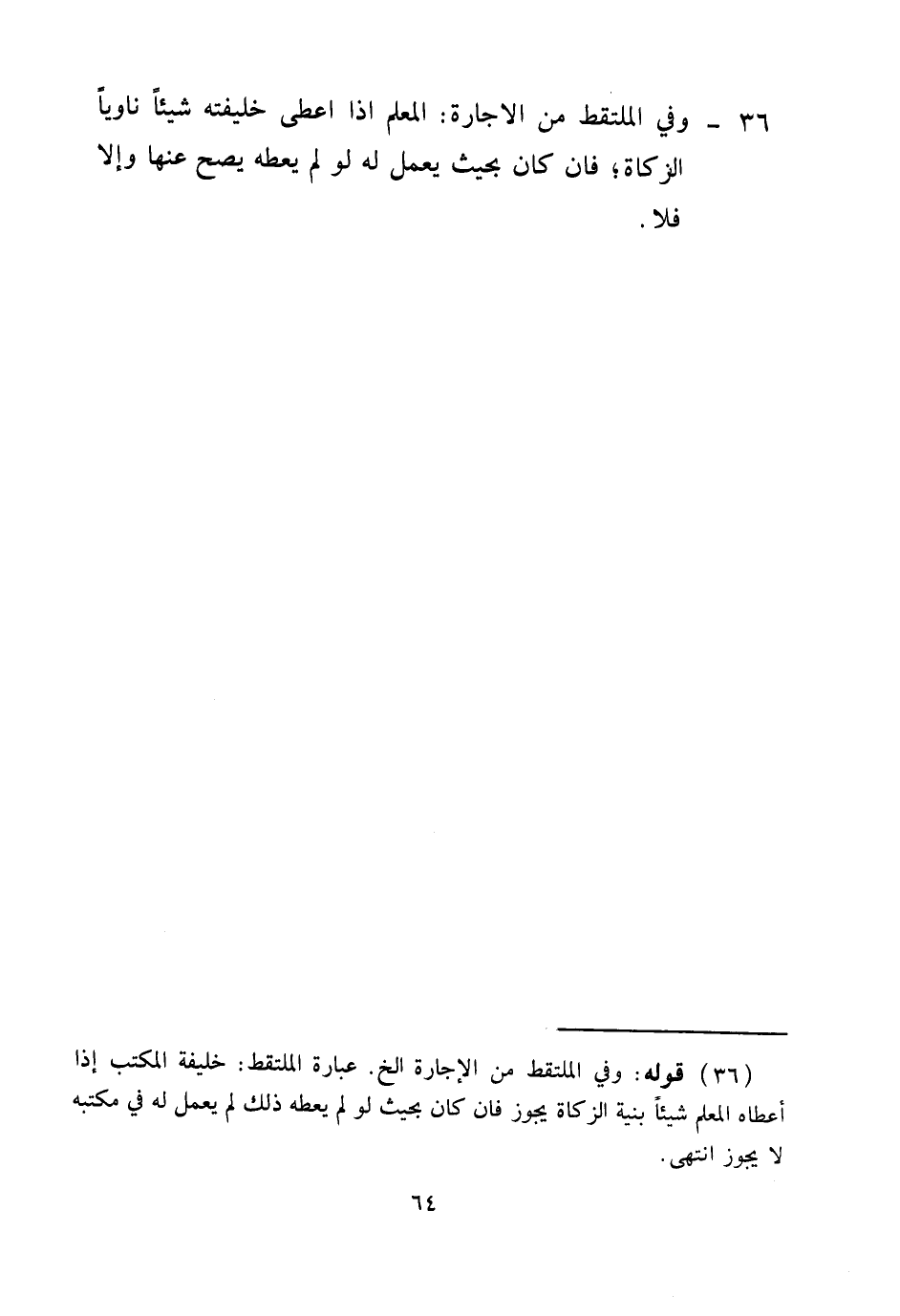 ٣٦ - وفي الملتقط من الاجارة: المعلم اذا اعطى خليفته شيئاً ناوياً الزكاة؛ فان كان بحيث يعمل له لو لم يعطه يصح عنها وإلا فلا.

(٣٦) قوله: وفي الملتقط من الإجارة الخ. عبارة الملتقط: خليفة المكتب إذا أعطاه المعلم شيئاً بنية الزكاة يجوز فان كان بحيث لو لم يعطه ذلك لم يعمل له في مكتبه لا يجوز انتهى.

٦٤